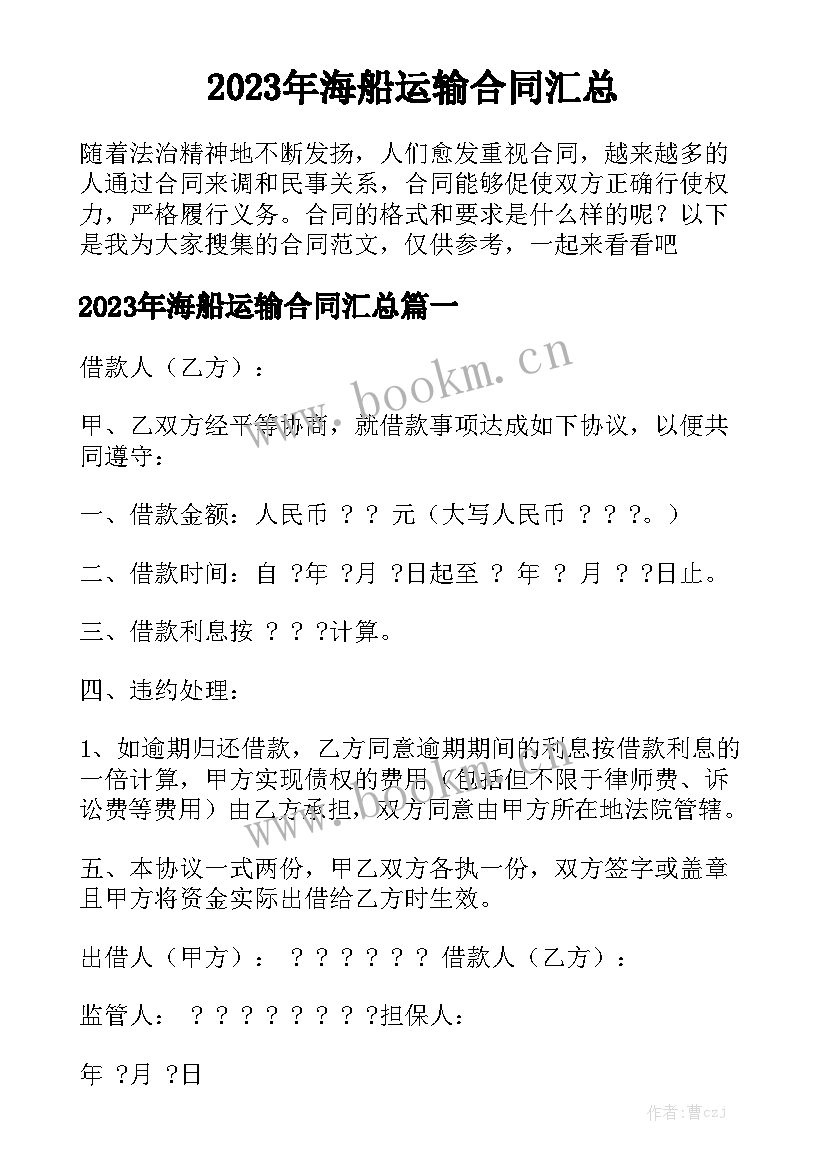 2023年海船运输合同汇总

随着法治精神地不断发扬，人们愈发重视合同，越来越多的人通过合同来调和民事关系，合同能够促使双方正确行使权力，严格履行义务。合同的格式和要求是什么样的呢？以下是我为大家搜集的合同范文，仅供参考，一起来看看吧

2023年海船运输合同汇总篇一

借款人（乙方）：

甲、乙双方经平等协商，就借款事项达成如下协议，以便共同遵守：

一、借款金额：人民币 ？？ 元（大写人民币 ？？？。）

二、借款时间：自 ?年 ?月 ?日起至 ？ 年 ？ 月 ？？日止。

三、借款利息按 ？？？计算。

四、违约处理：

1、如逾期归还借款，乙方同意逾期期间的利息按借款利息的一倍计算，甲方实现债权的费用（包括但不限于律师费、诉讼费等费用）由乙方承担，双方同意由甲方所在地法院管辖。

五、本协议一式两份，甲乙双方各执一份，双方签字或盖章且甲方将资金实际出借给乙方时生效。

出借人（甲方）： ？？？？？？ 借款人（乙方）：

监管人： ？？？？？？？？担保人：

年 ?月 ?日

www.bookm.cn

www.bookm.cn

作者：曹czj